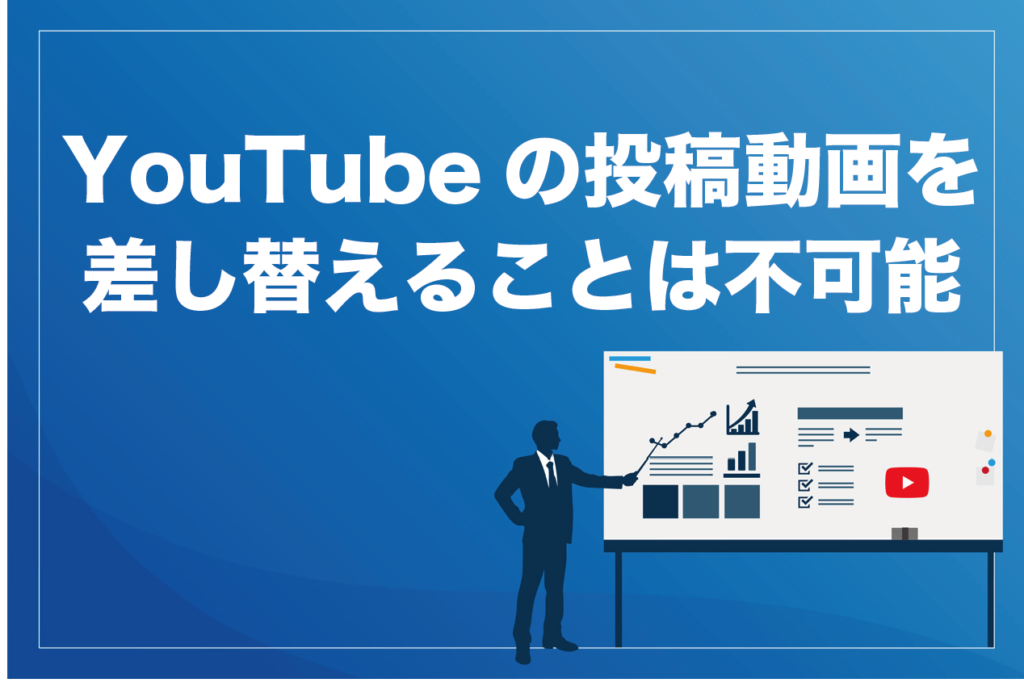 YouTube の投稿動画を差し替えることは不可能